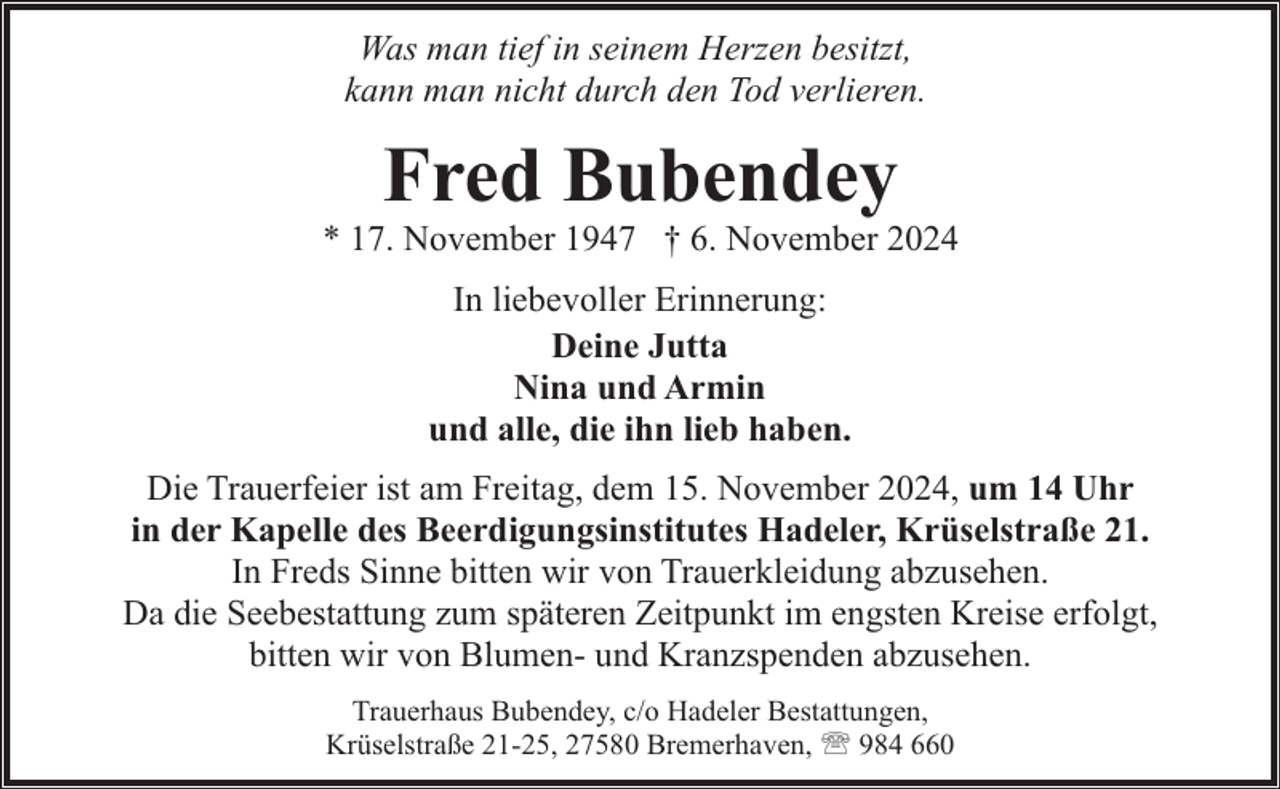 Was man tief in seinem Herzen besitzt,
kann man nicht durch den Tod verlieren.

Fred Bubendey

* 17. November 1947 † 6. November 2024

In liebevoller Erinnerung:
Deine Jutta
Nina und Armin
und alle, die ihn lieb haben.

Die Trauerfeier ist am Freitag, dem 15. November 2024, um 14 Uhr in der Kapelle des Beerdigungsinstitutes Hadeler, Krüselstraße 21.
In Freds Sinne bitten wir von Trauerkleidung abzusehen.
Da die Seebestattung zum späteren Zeitpunkt im engsten Kreise erfolgt, bitten wir von Blumen- und Kranzspenden abzusehen.

Trauerhaus Bubendey, c/o Hadeler Bestattungen,
Krüselstraße 21-25, 27580 Bremerhaven, ☏ 984 660